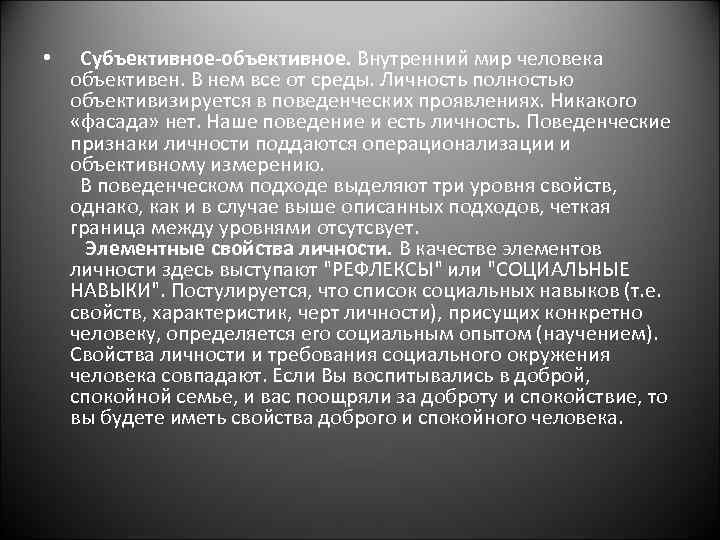 • Субъективное-объективное. Внутренний мир человека объективен. В нем все от среды. Личность полностью объективизируется в поведенческих проявлениях. Никакого «фасада» нет. Наше поведение и есть личность. Поведенческие признаки личности поддаются операционализации и объективному измерению.

В поведенческом подходе выделяют три уровня свойств, однако, как и в случае выше описанных подходов, четкая граница между уровнями отсутсвует.

Элементные свойства личности. В качестве элементов личности здесь выступают "РЕФЛЕКСЫ" или "СОЦИАЛЬНЫЕ НАВЫКИ". Постулируется, что список социальных навыков (т.е. свойств, характеристик, черт личности), присущих конкретно человеку, определяется его социальным опытом (научением). Свойства личности и требования социального окружения человека совпадают. Если Вы воспитывались в доброй, спокойной семье, и вас поощряли за доброту и спокойствие, то вы будете иметь свойства доброго и спокойного человека.